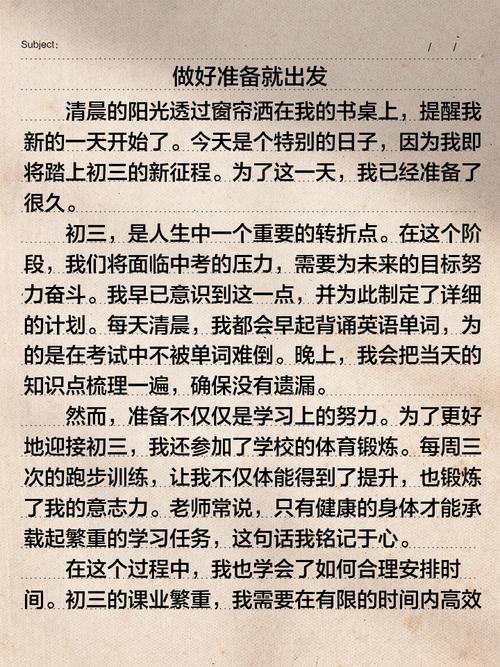 Subject:　　/　/

做好准备就出发

清晨的阳光透过窗帘洒在我的书桌上，提醒我新的一天开始了。今天是个特别的日子，因为我即将踏上初三的新征程。为了这一天，我已经准备了很久。

初三，是人生中一个重要的转折点。在这个阶段，我们将面临中考的压力，需要为未来的目标努力奋斗。我早已意识到这一点，并为此制定了详细的计划。每天清晨，我都会早起背诵英语单词，为的是在考试中不被单词难倒。晚上，我会把当天的知识点梳理一遍，确保没有遗漏。

然而，准备不仅仅是学习上的努力。为了更好地迎接初三，我还参加了学校的体育锻炼。每周三次的跑步训练，让我不仅体能得到了提升，也锻炼了我的意志力。老师常说，只有健康的身体才能承载起繁重的学习任务，这句话我铭记于心。

在这个过程中，我也学会了如何合理安排时间。初三的课业繁重，我需要在有限的时间内高效